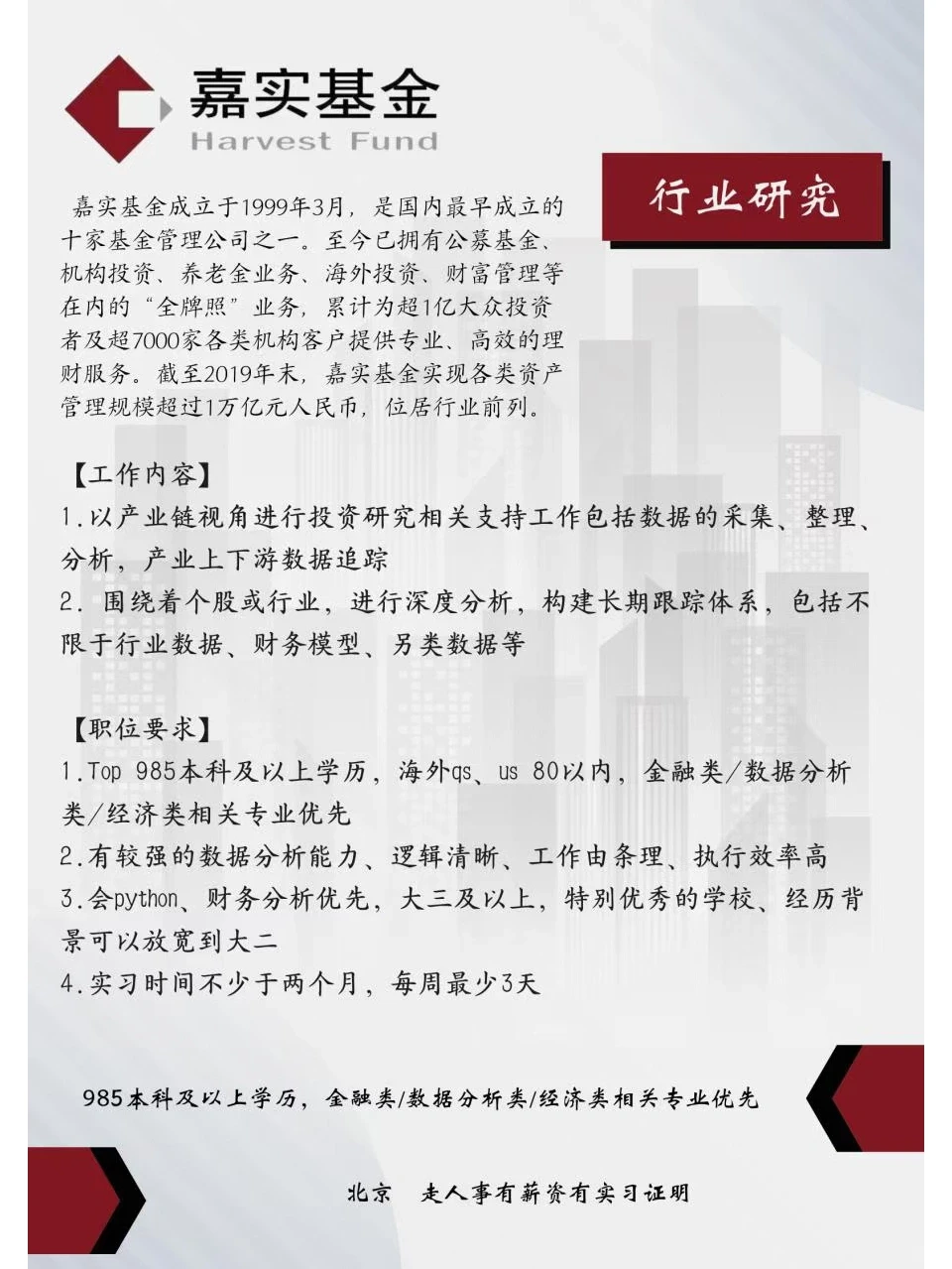 嘉实基金
Harvest Fund

行业研究

嘉实基金成立于1999年3月，是国内最早成立的十家基金管理公司之一。至今已拥有公募基金、机构投资、养老金业务、海外投资、财富管理等在内的“全牌照”业务，累计为超1亿大众投资者及超7000家各类机构客户提供专业、高效的理财服务。截至2019年末，嘉实基金实现各类资产管理规模超过1万亿元人民币，位居行业前列。

【工作内容】
1.以产业链视角进行投资研究相关支持工作包括数据的采集、整理、分析，产业上下游数据追踪
2. 围绕着个股或行业，进行深度分析，构建长期跟踪体系，包括不限于行业数据、财务模型、另类数据等

【职位要求】
1.Top 985本科及以上学历，海外qs、us 80以内，金融类/数据分析类/经济类相关专业优先
2.有较强的数据分析能力、逻辑清晰、工作由条理、执行效率高
3.会python、财务分析优先，大三及以上，特别优秀的学校、经历背景可以放宽到大二
4.实习时间不少于两个月，每周最少3天

985本科及以上学历，金融类/数据分析类/经济类相关专业优先

北京　走人事有薪资有实习证明